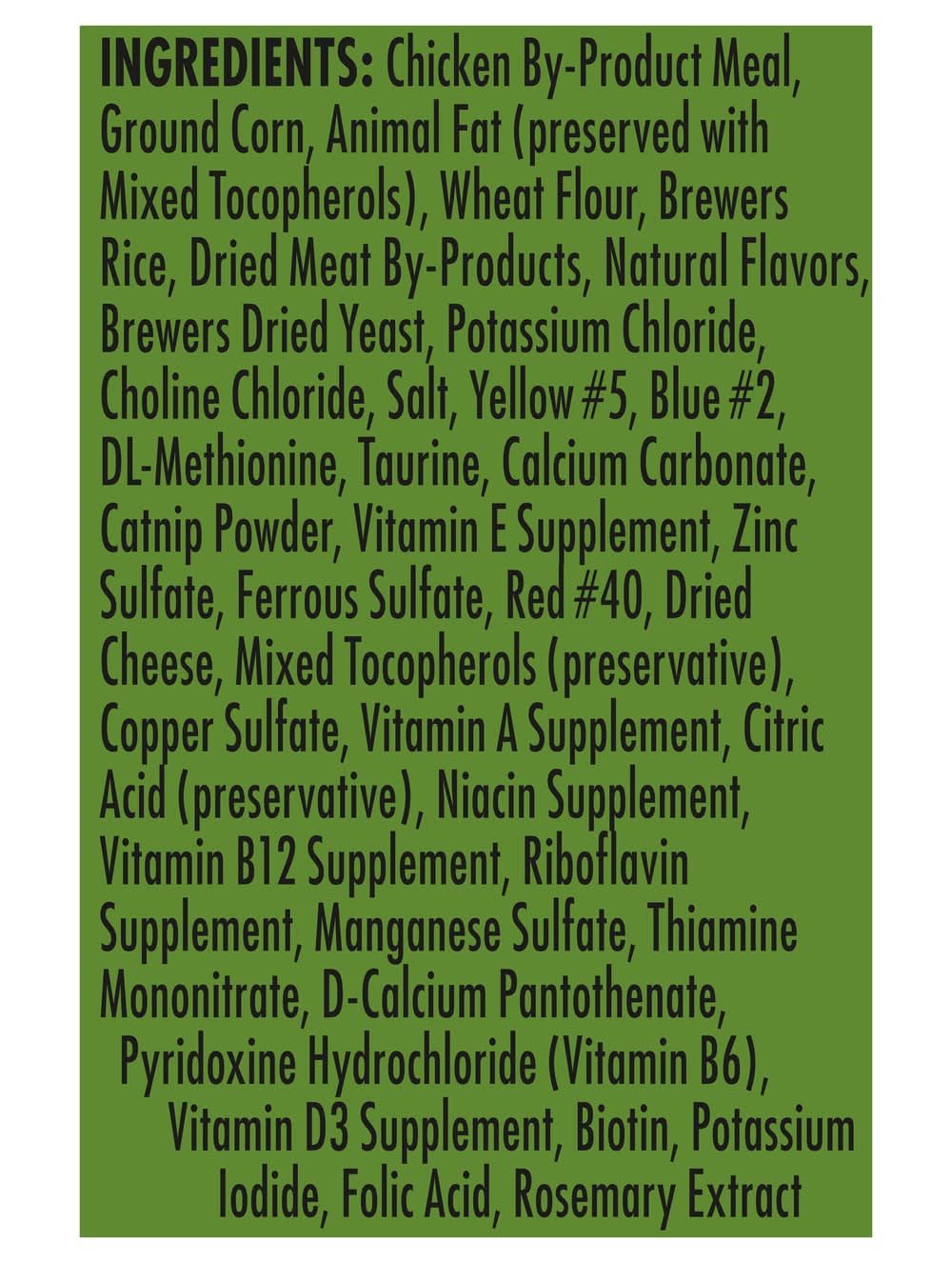 INGREDIENTS: Chicken By-Product Meal, Ground Corn, Animal Fat (preserved with Mixed Tocopherols), Wheat Flour, Brewers Rice, Dried Meat By-Products, Natural Flavors, Brewers Dried Yeast, Potassium Chloride, Choline Chloride, Salt, Yellow #5, Blue #2, DL-Methionine, Taurine, Calcium Carbonate, Catnip Powder, Vitamin E Supplement, Zinc Sulfate, Ferrous Sulfate, Red #40, Dried Cheese, Mixed Tocopherols (preservative), Copper Sulfate, Vitamin A Supplement, Citric Acid (preservative), Niacin Supplement, Vitamin B12 Supplement, Riboflavin Supplement, Manganese Sulfate, Thiamine Mononitrate, D-Calcium Pantothenate, Pyridoxine Hydrochloride (Vitamin B6), Vitamin D3 Supplement, Biotin, Potassium Iodide, Folic Acid, Rosemary Extract